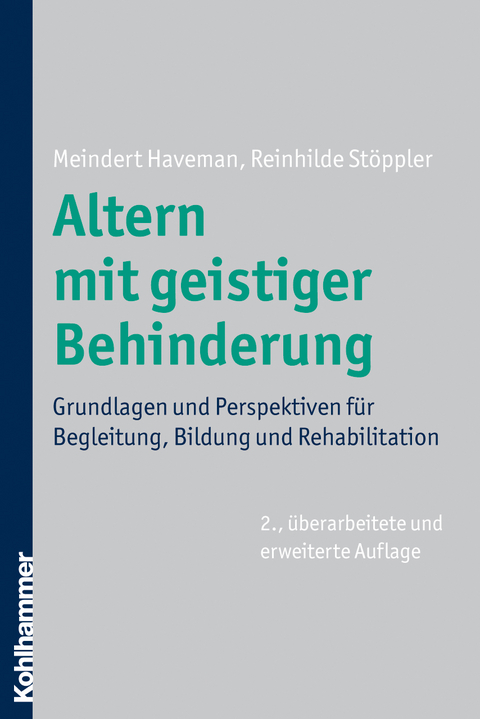 Meindert Haveman, Reinhilde Stöppler

Altern mit geistiger Behinderung

Grundlagen und Perspektiven für Begleitung, Bildung und Rehabilitation

2., überarbeitete und erweiterte Auflage

Kohlhammer